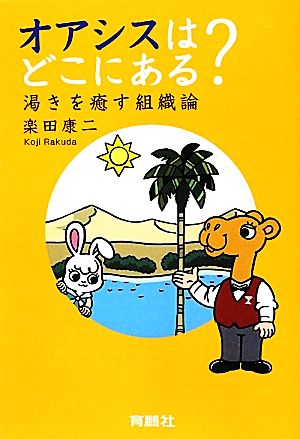 オアシスはどこにある？
渇きを癒す組織論
楽田康二
Koji Rakuda

育鵬社